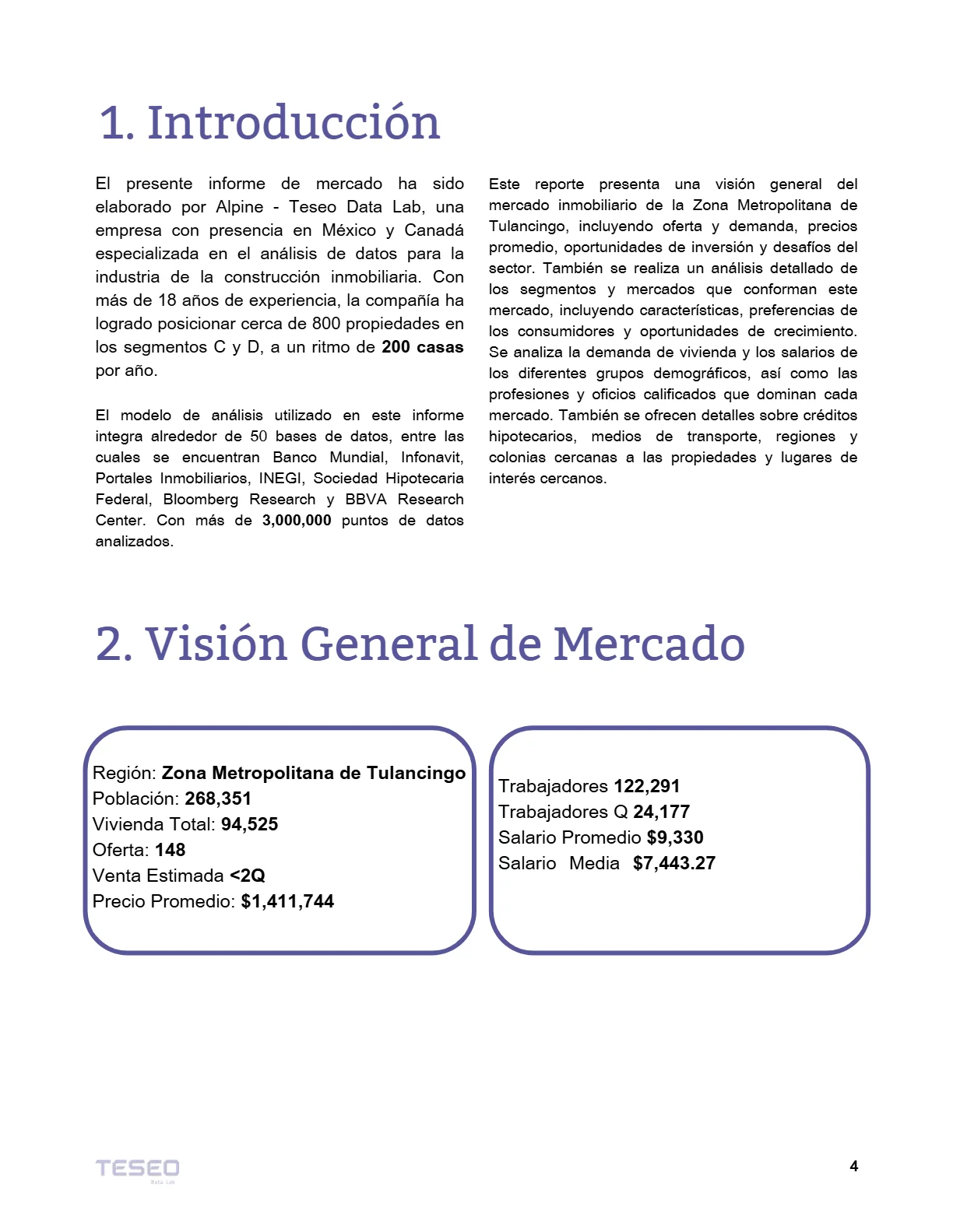 1. Introducción

El presente informe de mercado ha sido elaborado por Alpine - Teseo Data Lab, una empresa con presencia en México y Canadá especializada en el análisis de datos para la industria de la construcción inmobiliaria. Con más de 18 años de experiencia, la compañía ha logrado posicionar cerca de 800 propiedades en los segmentos C y D, a un ritmo de 200 casas por año.

El modelo de análisis utilizado en este informe integra alrededor de 50 bases de datos, entre las cuales se encuentran Banco Mundial, Infonavit, Portales Inmobiliarios, INEGI, Sociedad Hipotecaria Federal, Bloomberg Research y BBVA Research Center. Con más de 3,000,000 puntos de datos analizados.

Este reporte presenta una visión general del mercado inmobiliario de la Zona Metropolitana de Tulancingo, incluyendo oferta y demanda, precios promedio, oportunidades de inversión y desafíos del sector. También se realiza un análisis detallado de los segmentos y mercados que conforman este mercado, incluyendo características, preferencias de los consumidores y oportunidades de crecimiento. Se analiza la demanda de vivienda y los salarios de los diferentes grupos demográficos, así como las profesiones y oficios calificados que dominan cada mercado. También se ofrecen detalles sobre créditos hipotecarios, medios de transporte, regiones y colonias cercanas a las propiedades y lugares de interés cercanos.

2. Visión General de Mercado

Región: Zona Metropolitana de Tulancingo
Población: 268,351
Vivienda Total: 94,525
Oferta: 148
Venta Estimada <2Q
Precio Promedio: $1,411,744

Trabajadores 122,291
Trabajadores Q 24,177
Salario Promedio $9,330
Salario Media $7,443.27

TESEO
Data Lab

4